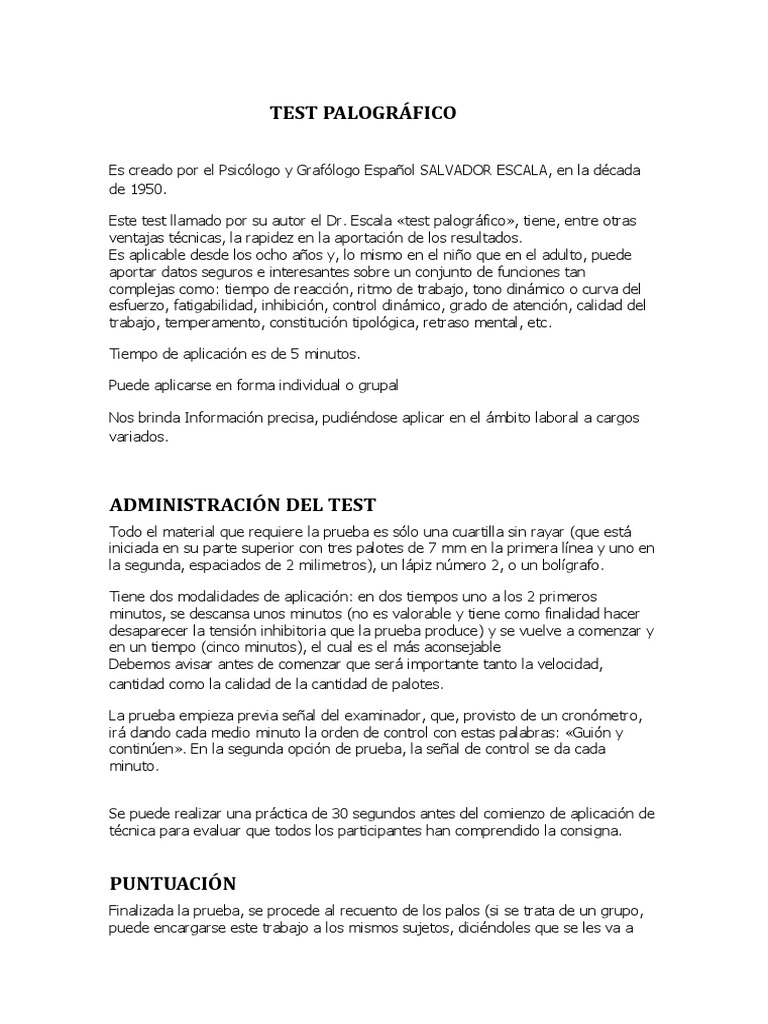 TEST PALOGRÁFICO

Es creado por el Psicólogo y Grafólogo Español SALVADOR ESCALA, en la década de 1950.

Este test llamado por su autor el Dr. Escala «test palográfico», tiene, entre otras ventajas técnicas, la rapidez en la aportación de los resultados.
Es aplicable desde los ocho años y, lo mismo en el niño que en el adulto, puede aportar datos seguros e interesantes sobre un conjunto de funciones tan complejas como: tiempo de reacción, ritmo de trabajo, tono dinámico o curva del esfuerzo, fatigabilidad, inhibición, control dinámico, grado de atención, calidad del trabajo, temperamento, constitución tipológica, retraso mental, etc.

Tiempo de aplicación es de 5 minutos.

Puede aplicarse en forma individual o grupal

Nos brinda Información precisa, pudiéndose aplicar en el ámbito laboral a cargos variados.

ADMINISTRACIÓN DEL TEST

Todo el material que requiere la prueba es sólo una cuartilla sin rayar (que está iniciada en su parte superior con tres palotes de 7 mm en la primera línea y uno en la segunda, espaciados de 2 milimetros), un lápiz número 2, o un bolígrafo.

Tiene dos modalidades de aplicación: en dos tiempos uno a los 2 primeros minutos, se descansa unos minutos (no es valorable y tiene como finalidad hacer desaparecer la tensión inhibitoria que la prueba produce) y se vuelve a comenzar y en un tiempo (cinco minutos), el cual es el más aconsejable
Debemos avisar antes de comenzar que será importante tanto la velocidad, cantidad como la calidad de la cantidad de palotes.

La prueba empieza previa señal del examinador, que, provisto de un cronómetro, irá dando cada medio minuto la orden de control con estas palabras: «Guión y continúen». En la segunda opción de prueba, la señal de control se da cada minuto.

Se puede realizar una práctica de 30 segundos antes del comienzo de aplicación de técnica para evaluar que todos los participantes han comprendido la consigna.

PUNTUACIÓN

Finalizada la prueba, se procede al recuento de los palos (si se trata de un grupo, puede encargarse este trabajo a los mismos sujetos, diciéndoles que se les va a